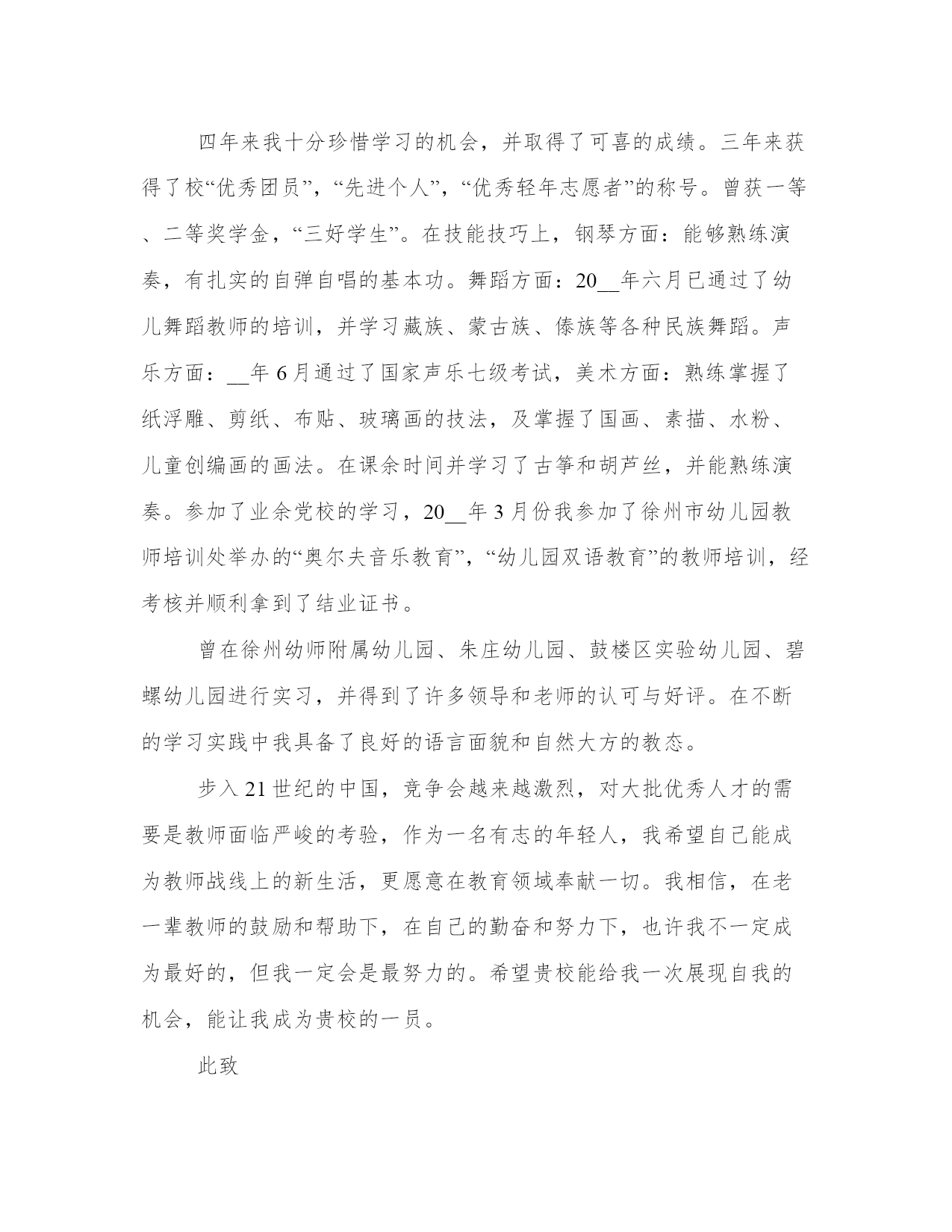 四年来我十分珍惜学习的机会，并取得了可喜的成绩。三年来获得了校“优秀团员”，“先进个人”，“优秀轻年志愿者”的称号。曾获一等、二等奖学金，“三好学生”。在技能技巧上，钢琴方面：能够熟练演奏，有扎实的自弹自唱的基本功。舞蹈方面：20__年六月已通过了幼儿舞蹈教师的培训，并学习藏族、蒙古族、傣族等各种民族舞蹈。声乐方面：__年6月通过了国家声乐七级考试，美术方面：熟练掌握了纸浮雕、剪纸、布贴、玻璃画的技法，及掌握了国画、素描、水粉、儿童创编画的画法。在课余时间并学习了古筝和胡芦丝，并能熟练演奏。参加了业余党校的学习，20__年3月份我参加了徐州市幼儿园教师培训处举办的“奥尔夫音乐教育”，“幼儿园双语教育”的教师培训，经考核并顺利拿到了结业证书。

曾在徐州幼师附属幼儿园、朱庄幼儿园、鼓楼区实验幼儿园、碧螺幼儿园进行实习，并得到了许多领导和老师的认可与好评。在不断的学习实践中我具备了良好的语言面貌和自然大方的教态。

步入21世纪的中国，竞争会越来越激烈，对大批优秀人才的需要是教师面临严峻的考验，作为一名有志的年轻人，我希望自己能成为教师战线上的新生活，更愿意在教育领域奉献一切。我相信，在老一辈教师的鼓励和帮助下，在自己的勤奋和努力下，也许我不一定成为最好的，但我一定会是最努力的。希望贵校能给我一次展现自我的机会，能让我成为贵校的一员。

此致